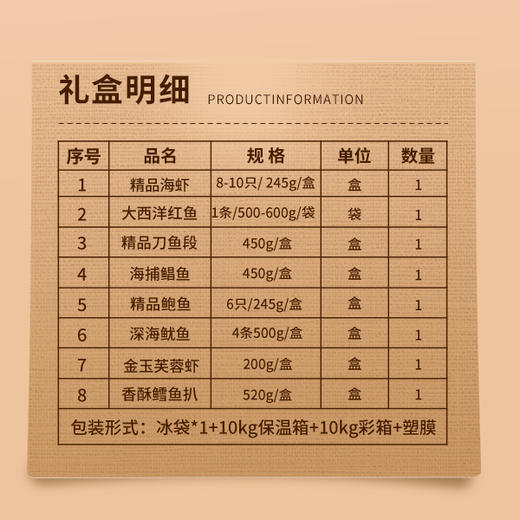 礼盒明细 PRODUCTINFORMATION

| 序号 | 品名 | 规格 | 单位 | 数量 |
|---|---|---|---|---|
| 1 | 精品海虾 | 8-10只/245g/盒 | 盒 | 1 |
| 2 | 大西洋红鱼 | 1条/500-600g/袋 | 袋 | 1 |
| 3 | 精品刀鱼段 | 450g/盒 | 盒 | 1 |
| 4 | 海捕鲳鱼 | 450g/盒 | 盒 | 1 |
| 5 | 精品鲍鱼 | 6只/245g/盒 | 盒 | 1 |
| 6 | 深海鱿鱼 | 4条500g/盒 | 盒 | 1 |
| 7 | 金玉芙蓉虾 | 200g/盒 | 盒 | 1 |
| 8 | 香酥鳕鱼扒 | 520g/盒 | 盒 | 1 |
| 包装形式：冰袋*1+10kg保温箱+10kg彩箱+塑膜 | | | | |